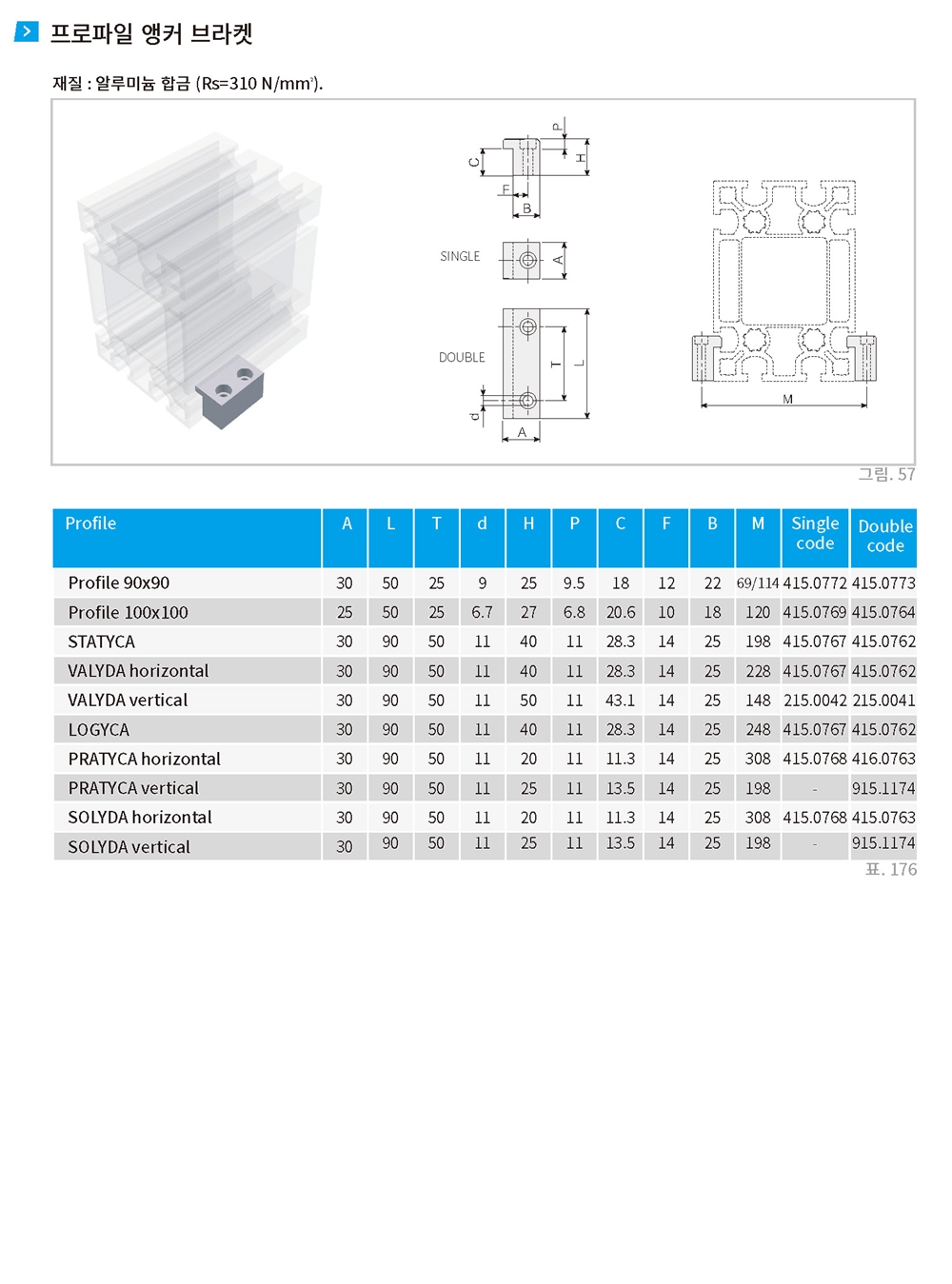 프로파일 앵커 브라켓

재질 : 알루미늄 합금 (Rs=310 N/mm²).

P
C
H
F
B
SINGLE
A
DOUBLE
T
L
d
A
M

그림. 57

| Profile | A | L | T | d | H | P | C | F | B | M | Single code | Double code |
|---|---|---|---|---|---|---|---|---|---|---|---|---|
| Profile 90x90 | 30 | 50 | 25 | 9 | 25 | 9.5 | 18 | 12 | 22 | 69/114 | 415.0772 | 415.0773 |
| Profile 100x100 | 25 | 50 | 25 | 6.7 | 27 | 6.8 | 20.6 | 10 | 18 | 120 | 415.0769 | 415.0764 |
| STATYCA | 30 | 90 | 50 | 11 | 40 | 11 | 28.3 | 14 | 25 | 198 | 415.0767 | 415.0762 |
| VALYDA horizontal | 30 | 90 | 50 | 11 | 40 | 11 | 28.3 | 14 | 25 | 228 | 415.0767 | 415.0762 |
| VALYDA vertical | 30 | 90 | 50 | 11 | 50 | 11 | 43.1 | 14 | 25 | 148 | 215.0042 | 215.0041 |
| LOGYCA | 30 | 90 | 50 | 11 | 40 | 11 | 28.3 | 14 | 25 | 248 | 415.0767 | 415.0762 |
| PRATYCA horizontal | 30 | 90 | 50 | 11 | 20 | 11 | 11.3 | 14 | 25 | 308 | 415.0768 | 416.0763 |
| PRATYCA vertical | 30 | 90 | 50 | 11 | 25 | 11 | 13.5 | 14 | 25 | 198 | - | 915.1174 |
| SOLYDA horizontal | 30 | 90 | 50 | 11 | 20 | 11 | 11.3 | 14 | 25 | 308 | 415.0768 | 415.0763 |
| SOLYDA vertical | 30 | 90 | 50 | 11 | 25 | 11 | 13.5 | 14 | 25 | 198 | - | 915.1174 |

표. 176